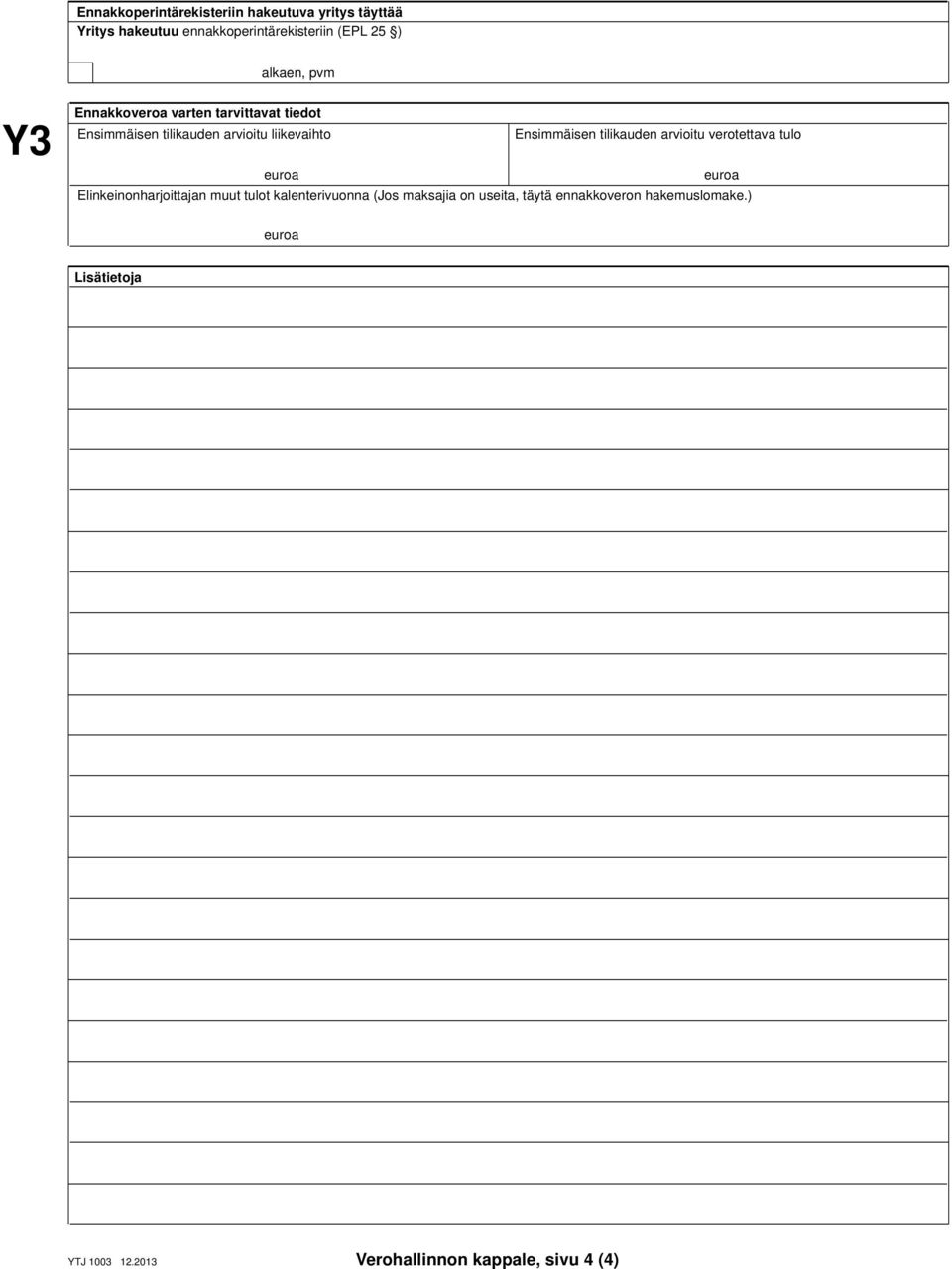 Ennakkoperintärekisteriin hakeutuva yritys täyttää
Yritys hakeutuu ennakkoperintärekisteriin (EPL 25 §)

alkaen, pvm

Y3

Ennakkoveroa varten tarvittavat tiedot
Ensimmäisen tilikauden arvioitu liikevaihto

euroa

Ensimmäisen tilikauden arvioitu verotettava tulo

euroa

Elinkeinonharjoittajan muut tulot kalenterivuonna (Jos maksajia on useita, täytä ennakkoveron hakemuslomake.)

euroa

Lisätietoja

YTJ 1003 12.2013

Verohallinnon kappale, sivu 4 (4)